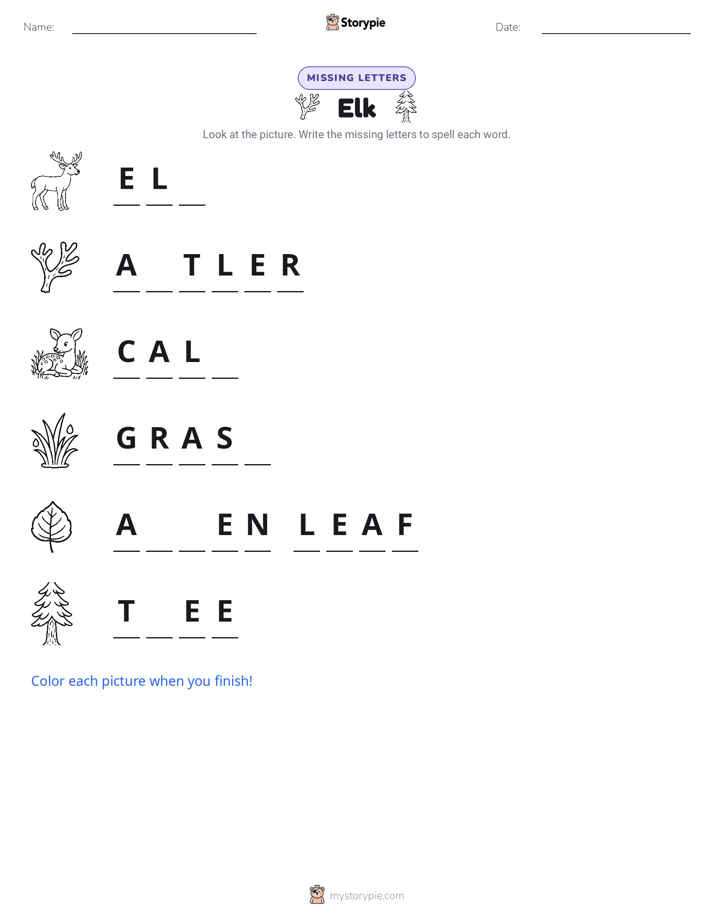 Name: ____ Storypie Date: ____

MISSING LETTERS

Elk

Look at the picture. Write the missing letters to spell each word.

E L ____

A ____ T L E R

C A L ____

G R A S ____

A ____ ____ E N L E A F

T ____ E E

Color each picture when you finish!

mystorypie.com